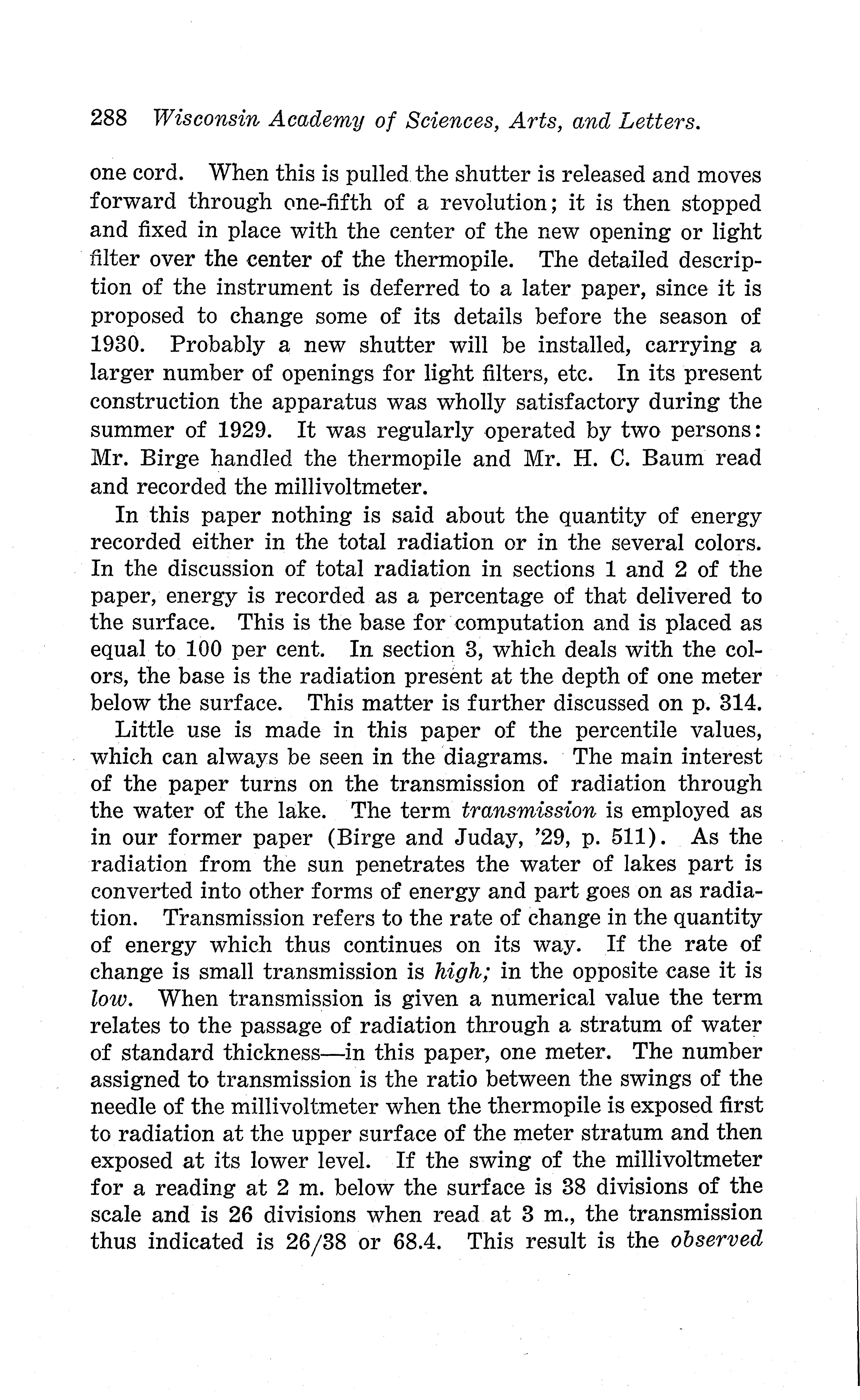 288 Wisconsin Academy of Sciences, Arts, and Letters.

one cord. When this is pulled the shutter is released and moves forward through one-fifth of a revolution; it is then stopped and fixed in place with the center of the new opening or light filter over the center of the thermopile. The detailed description of the instrument is deferred to a later paper, since it is proposed to change some of its details before the season of 1930. Probably a new shutter will be installed, carrying a larger number of openings for light filters, etc. In its present construction the apparatus was wholly satisfactory during the summer of 1929. It was regularly operated by two persons: Mr. Birge handled the thermopile and Mr. H. C. Baum read and recorded the millivoltmeter.

In this paper nothing is said about the quantity of energy recorded either in the total radiation or in the several colors. In the discussion of total radiation in sections 1 and 2 of the paper, energy is recorded as a percentage of that delivered to the surface. This is the base for computation and is placed as equal to 100 per cent. In section 3, which deals with the colors, the base is the radiation present at the depth of one meter below the surface. This matter is further discussed on p. 314.

Little use is made in this paper of the percentile values, which can always be seen in the diagrams. The main interest of the paper turns on the transmission of radiation through the water of the lake. The term transmission is employed as in our former paper (Birge and Juday, '29, p. 511). As the radiation from the sun penetrates the water of lakes part is converted into other forms of energy and part goes on as radiation. Transmission refers to the rate of change in the quantity of energy which thus continues on its way. If the rate of change is small transmission is high; in the opposite case it is low. When transmission is given a numerical value the term relates to the passage of radiation through a stratum of water of standard thickness—in this paper, one meter. The number assigned to transmission is the ratio between the swings of the needle of the millivoltmeter when the thermopile is exposed first to radiation at the upper surface of the meter stratum and then exposed at its lower level. If the swing of the millivoltmeter for a reading at 2 m. below the surface is 38 divisions of the scale and is 26 divisions when read at 3 m., the transmission thus indicated is 26/38 or 68.4. This result is the observed